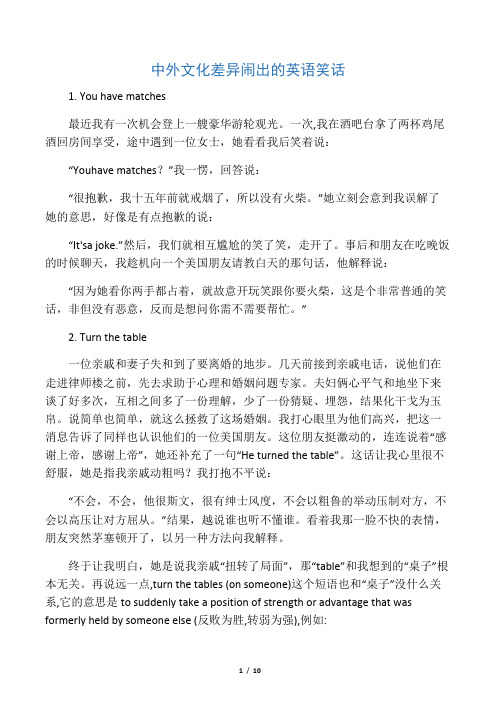 中外文化差异闹出的英语笑话

1. You have matches

最近我有一次机会登上一艘豪华游轮观光。一次,我在酒吧台拿了两杯鸡尾酒回房间享受，途中遇到一位女士，她看看我后笑着说：

“Youhave matches？”我一愣，回答说：

“很抱歉，我十五年前就戒烟了，所以没有火柴。”她立刻会意到我误解了她的意思，好像是有点抱歉的说：

“It'sa joke.”然后，我们就相互尴尬的笑了笑，走开了。事后和朋友在吃晚饭的时候聊天，我趁机向一个美国朋友请教白天的那句话，他解释说：

“因为她看你两手都占着，就故意开玩笑跟你要火柴，这是个非常普通的笑话，非但没有恶意，反而是想问你需不需要帮忙。”

2. Turn the table

一位亲戚和妻子失和到了要离婚的地步。几天前接到亲戚电话，说他们在走进律师楼之前，先去求助于心理和婚姻问题专家。夫妇俩心平气和地坐下来谈了好多次，互相之间多了一份理解，少了一份猜疑、埋怨，结果化干戈为玉帛。说简单也简单，就这么拯救了这场婚姻。我打心眼里为他们高兴，把这一消息告诉了同样也认识他们的一位美国朋友。这位朋友挺激动的，连连说着“感谢上帝，感谢上帝”，她还补充了一句“He turned the table”。这话让我心里很不舒服，她是指我亲戚动粗吗？我打抱不平说：

“不会，不会，他很斯文，很有绅士风度，不会以粗鲁的举动压制对方，不会以高压让对方屈从。”结果，越说谁也听不懂谁。看着我那一脸不快的表情，朋友突然茅塞顿开了，以另一种方法向我解释。

终于让我明白，她是说我亲戚“扭转了局面”，那“table”和我想到的“桌子”根本无关。再说远一点,turn the tables (on someone)这个短语也和“桌子”没什么关系,它的意思是 to suddenly take a position of strength or advantage that was formerly held by someone else (反败为胜,转弱为强),例如:

1 / 10